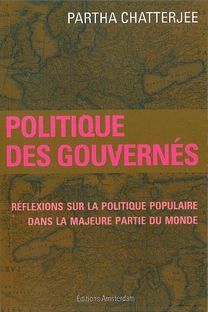 PARTHA CHATTERJEE

POLITIQUE DES GOUVERNÉS

RÉFLEXIONS SUR LA POLITIQUE POPULAIRE DANS LA MAJEURE PARTIE DU MONDE

Éditions Amsterdam